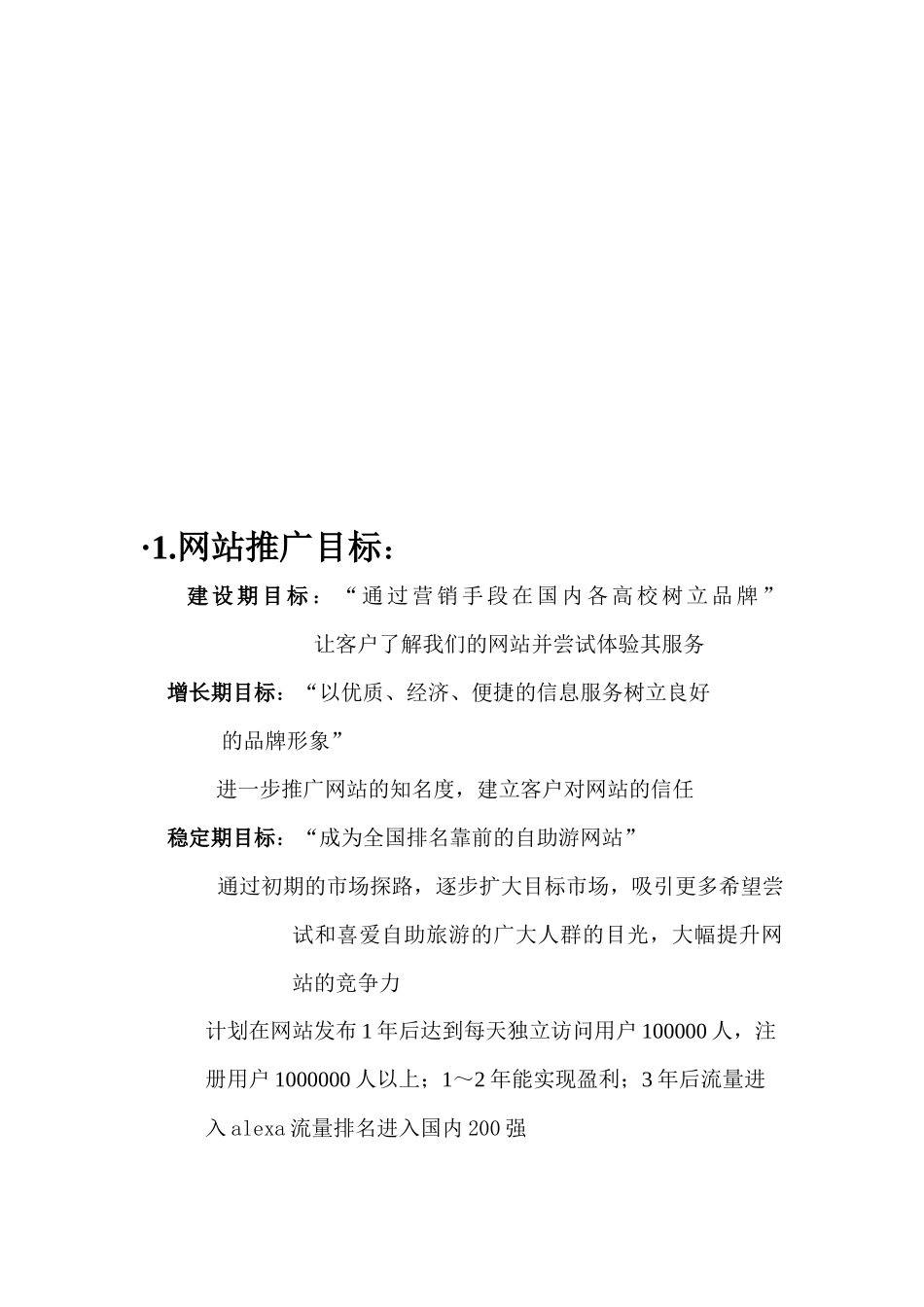 ·1.网站推广目标:

建设期目标：“通过营销手段在国内各高校树立品牌”

让客户了解我们的网站并尝试体验其服务

增长期目标：“以优质、经济、便捷的信息服务树立良好的品牌形象”

进一步推广网站的知名度，建立客户对网站的信任

稳定期目标：“成为全国排名靠前的自助游网站”

通过初期的市场探路，逐步扩大目标市场，吸引更多希望尝试和喜爱自助旅游的广大人群的目光，大幅提升网站的竞争力

计划在网站发布1年后达到每天独立访问用户100000人，注册用户1000000人以上；1～2年能实现盈利；3年后流量进入alexa流量排名进入国内200强